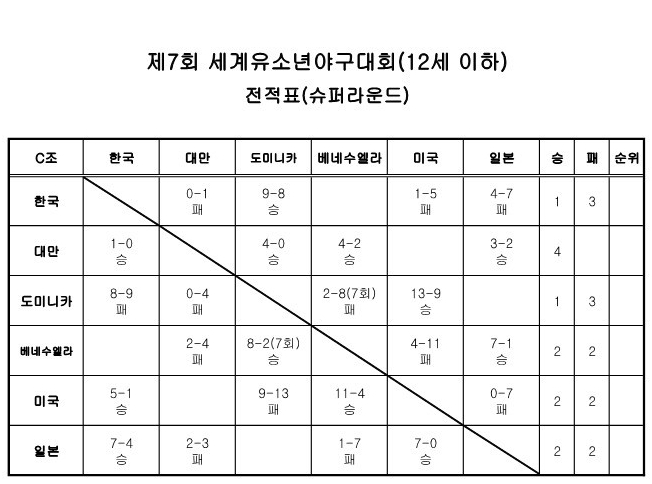 제7회 세계유소년야구대회(12세 이하)
전적표(슈퍼라운드)

| C조 | 한국 | 대만 | 도미니카 | 베네수엘라 | 미국 | 일본 | 승 | 패 | 순위 |
|---|---|---|---|---|---|---|---|---|---|
| 한국 | | 0-1 패 | 9-8 승 | | 1-5 패 | 4-7 패 | 1 | 3 | |
| 대만 | 1-0 승 | | 4-0 승 | 4-2 승 | | 3-2 승 | 4 | | |
| 도미니카 | 8-9 패 | 0-4 패 | | 2-8(7회) 패 | 13-9 승 | | 1 | 3 | |
| 베네수엘라 | | 2-4 패 | 8-2(7회) 승 | | 4-11 패 | 7-1 승 | 2 | 2 | |
| 미국 | 5-1 승 | | 9-13 패 | 11-4 승 | | 0-7 패 | 2 | 2 | |
| 일본 | 7-4 승 | 2-3 패 | | 1-7 패 | 7-0 승 | | 2 | 2 | |